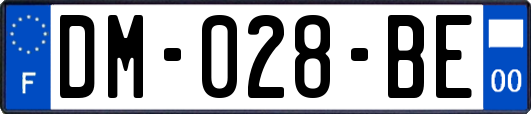 F

DM-028-BE

00